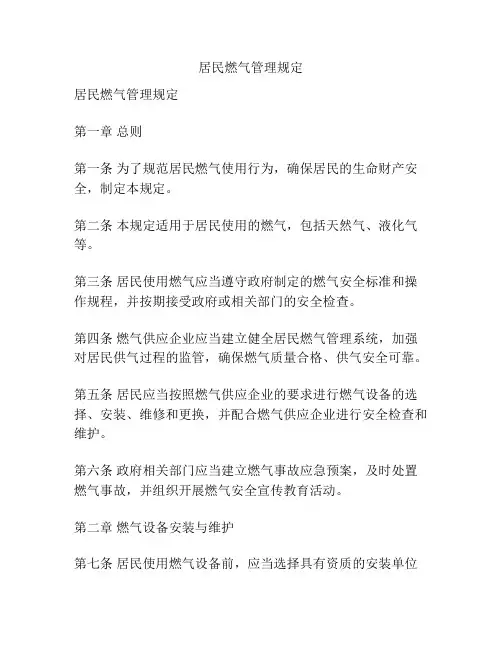 居民燃气管理规定

居民燃气管理规定

第一章 总则

第一条 为了规范居民燃气使用行为，确保居民的生命财产安全，制定本规定。

第二条 本规定适用于居民使用的燃气，包括天然气、液化气等。

第三条 居民使用燃气应当遵守政府制定的燃气安全标准和操作规程，并按期接受政府或相关部门的安全检查。

第四条 燃气供应企业应当建立健全居民燃气管理系统，加强对居民供气过程的监管，确保燃气质量合格、供气安全可靠。

第五条 居民应当按照燃气供应企业的要求进行燃气设备的选择、安装、维修和更换，并配合燃气供应企业进行安全检查和维护。

第六条 政府相关部门应当建立燃气事故应急预案，及时处置燃气事故，并组织开展燃气安全宣传教育活动。

第二章 燃气设备安装与维护

第七条 居民使用燃气设备前，应当选择具有资质的安装单位